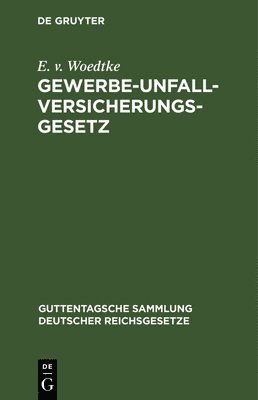 DE GRUYTER

E. v. Woedtke

GEWERBE-UNFALL-VERSICHERUNGS-GESETZ

GUTTENTAGSCHE SAMMLUNG DEUTSCHER REICHSGESETZE

DE G